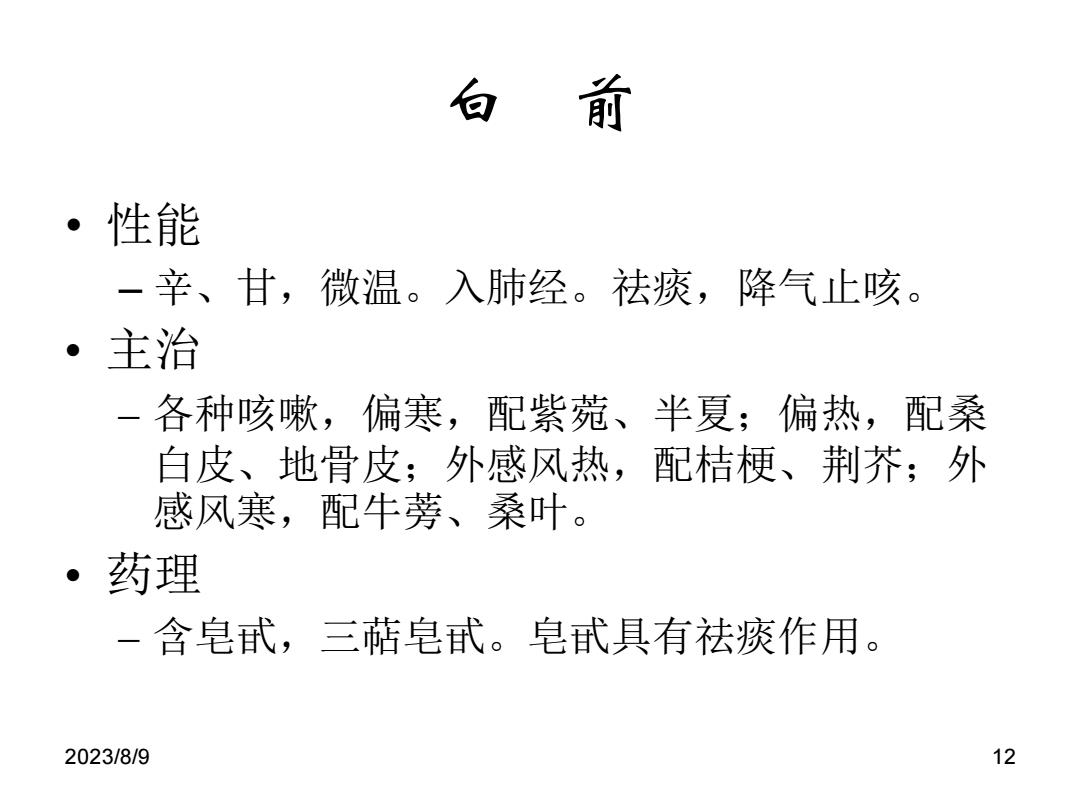 白 前

• 性能
– 辛、甘，微温。入肺经。祛痰，降气止咳。
• 主治
– 各种咳嗽，偏寒，配紫菀、半夏；偏热，配桑白皮、地骨皮；外感风热，配桔梗、荆芥；外感风寒，配牛蒡、桑叶。
• 药理
– 含皂甙，三萜皂甙。皂甙具有祛痰作用。

2023/8/9

12